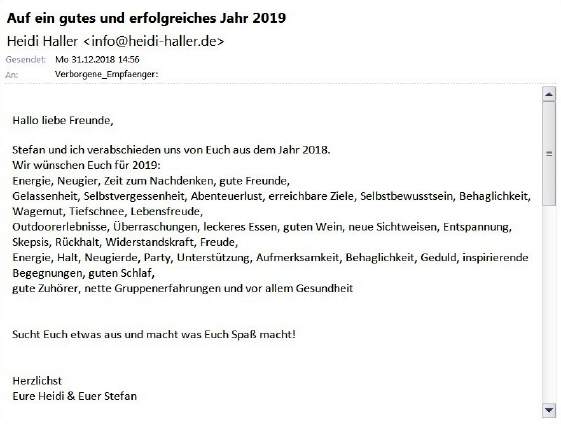 Auf ein gutes und erfolgreiches Jahr 2019

Heidi Haller <info@heidi-haller.de>

Gesendet: Mo 31.12.2018 14:56

An: Verborgene_Empfaenger:

Hallo liebe Freunde,

Stefan und ich verabschieden uns von Euch aus dem Jahr 2018.
Wir wünschen Euch für 2019:
Energie, Neugier, Zeit zum Nachdenken, gute Freunde,
Gelassenheit, Selbstvergessenheit, Abenteuerlust, erreichbare Ziele, Selbstbewusstsein, Behaglichkeit,
Wagemut, Tiefschnee, Lebensfreude,
Outdoorerlebnisse, Überraschungen, leckeres Essen, guten Wein, neue Sichtweisen, Entspannung,
Skepsis, Rückhalt, Widerstandskraft, Freude,
Energie, Halt, Neugierde, Party, Unterstützung, Aufmerksamkeit, Behaglichkeit, Geduld, inspirierende Begegnungen, guten Schlaf,
gute Zuhörer, nette Gruppenerfahrungen und vor allem Gesundheit

Sucht Euch etwas aus und macht was Euch Spaß macht!

Herzlichst
Eure Heidi & Euer Stefan